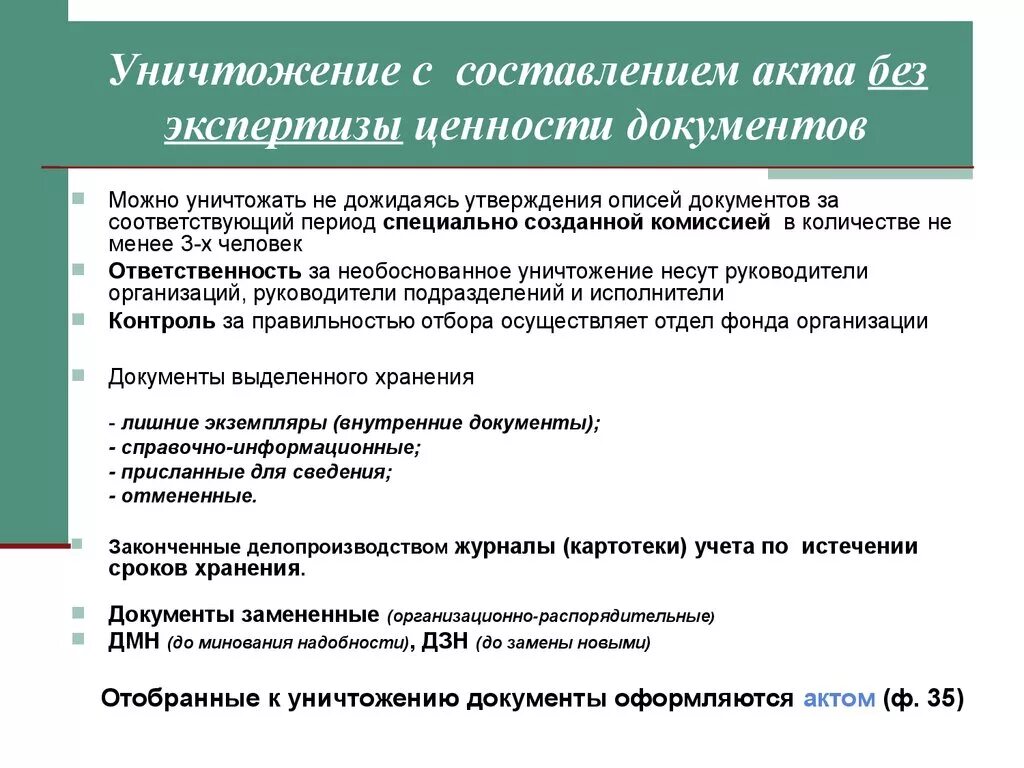 Уничтожение с составлением акта без экспертизы ценности документов

Можно уничтожать не дожидаясь утверждения описей документов за соответствующий период специально созданной комиссией в количестве не менее 3-х человек

Ответственность за необоснованное уничтожение несут руководители организаций, руководители подразделений и исполнители

Контроль за правильностью отбора осуществляет отдел фонда организации

Документы выделенного хранения

- лишние экземпляры (внутренние документы);
- справочно-информационные;
- присланные для сведения;
- отмененные.

Законченные делопроизводством журналы (картотеки) учета по истечении сроков хранения.

Документы замененные (организационно-распорядительные)

ДМН (до минования надобности), ДЗН (до замены новыми)

Отобранные к уничтожению документы оформляются актом (ф. 35)